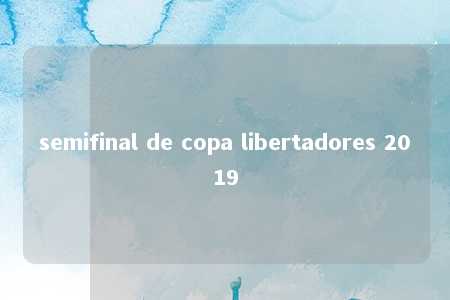 semifinal de copa libertadores 2019